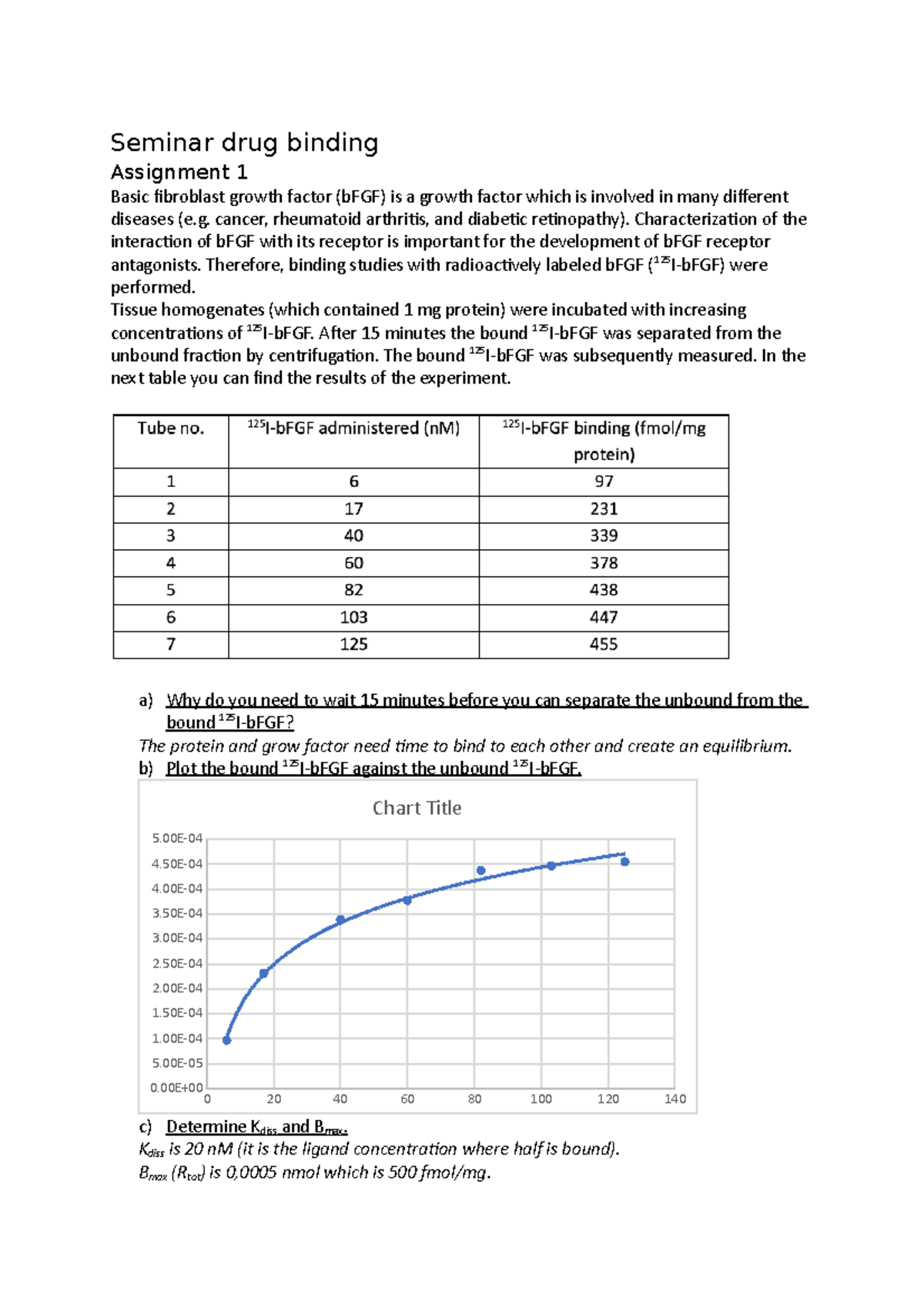 Seminar drug binding

Assignment 1

Basic fibroblast growth factor (bFGF) is a growth factor which is involved in many different diseases (e.g. cancer, rheumatoid arthritis, and diabetic retinopathy). Characterization of the interaction of bFGF with its receptor is important for the development of bFGF receptor antagonists. Therefore, binding studies with radioactively labeled bFGF ($^{125}$I-bFGF) were performed.

Tissue homogenates (which contained 1 mg protein) were incubated with increasing concentrations of $^{125}$I-bFGF. After 15 minutes the bound $^{125}$I-bFGF was separated from the unbound fraction by centrifugation. The bound $^{125}$I-bFGF was subsequently measured. In the next table you can find the results of the experiment.

| Tube no. | $^{125}$I-bFGF administered (nM) | $^{125}$I-bFGF binding (fmol/mg protein) |
|---|---|---|
| 1 | 6 | 97 |
| 2 | 17 | 231 |
| 3 | 40 | 339 |
| 4 | 60 | 378 |
| 5 | 82 | 438 |
| 6 | 103 | 447 |
| 7 | 125 | 455 |

a) Why do you need to wait 15 minutes before you can separate the unbound from the bound $^{125}$I-bFGF?

The protein and grow factor need time to bind to each other and create an equilibrium.

b) Plot the bound $^{125}$I-bFGF against the unbound $^{125}$I-bFGF.

Chart Title

5.00E-04
4.50E-04
4.00E-04
3.50E-04
3.00E-04
2.50E-04
2.00E-04
1.50E-04
1.00E-04
5.00E-05
0.00E+00

0 20 40 60 80 100 120 140

c) Determine $K_{diss}$ and $B_{max}$.

$K_{diss}$ is 20 nM (it is the ligand concentration where half is bound).

$B_{max}$ ($R_{tot}$) is 0,0005 nmol which is 500 fmol/mg.